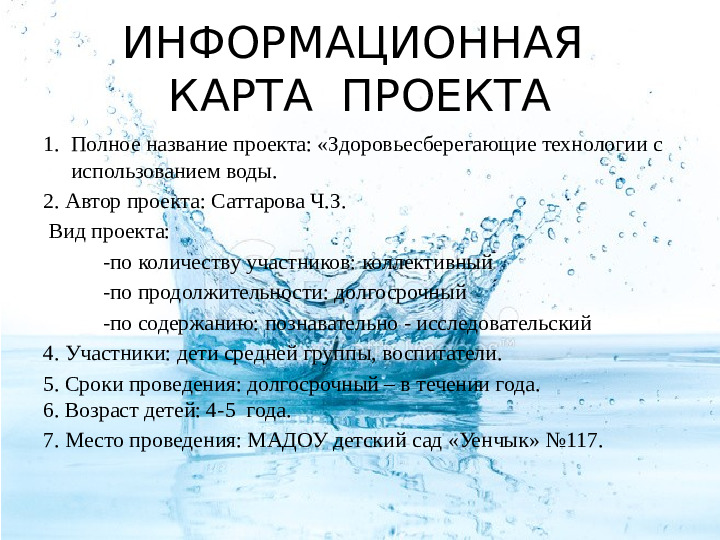 ИНФОРМАЦИОННАЯ КАРТА ПРОЕКТА

1. Полное название проекта: «Здоровьесберегающие технологии с использованием воды.

2. Автор проекта: Саттарова Ч.З.

Вид проекта:

-по количеству участников: коллективный

-по продолжительности: долгосрочный

-по содержанию: познавательно - исследовательский

4. Участники: дети средней группы, воспитатели.

5. Сроки проведения: долгосрочный – в течении года.

6. Возраст детей: 4-5 года.

7. Место проведения: МАДОУ детский сад «Уенчык» №117.